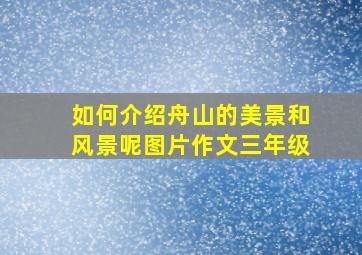 如何介绍舟山的美景和风景呢图片作文三年级